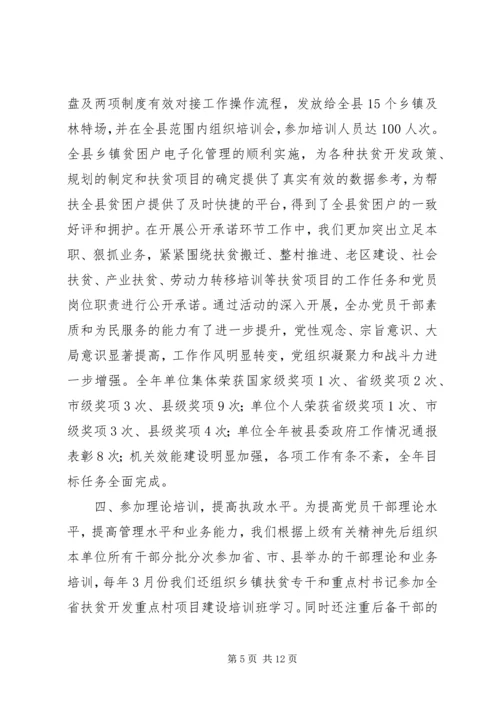 盘及两项制度有效对接工作操作流程，发放给全县15个乡镇及林特场，并在全县范围内组织培训会，参加培训人员达100人次。全县乡镇贫困户电子化管理的顺利实施，为各种扶贫开发政策、规划的制定和扶贫项目的确定提供了真实有效的数据参考，为帮扶全县贫困户提供了及时快捷的平台，得到了全县贫困户的一致好评和拥护。在开展公开承诺环节工作中，我们更加突出立足本职、狠抓业务，紧紧围绕扶贫搬迁、整村推进、老区建设、社会扶贫、产业扶贫、劳动力转移培训等扶贫项目的工作任务和党员岗位职责进行公开承诺。通过活动的深入开展，全办党员干部素质和为民服务的能力有了进一步提升，党性观念、宗旨意识、大局意识显著提高，工作作风明显转变，党组织凝聚力和战斗力进一步增强。全年单位集体荣获国家级奖项1次、省级奖项2次、市级奖项3次、县级奖项9次；单位个人荣获省级奖项1次、市级奖项3次、县级奖项4次；单位全年被县委政府工作情况通报表彰8次；机关效能建设明显加强，各项工作有条不紊，全年目标任务全面完成。

四、参加理论培训，提高执政水平。为提高党员干部理论水平，提高管理水平和业务能力，我们根据上级有关精神先后组织本单位所有干部分批分次参加省、市、县举办的干部理论和业务培训，每年3月份我们还组织乡镇扶贫专干和重点村书记参加全省扶贫开发重点村项目建设培训班学习。同时还注重后备干部的

第5页 共12页